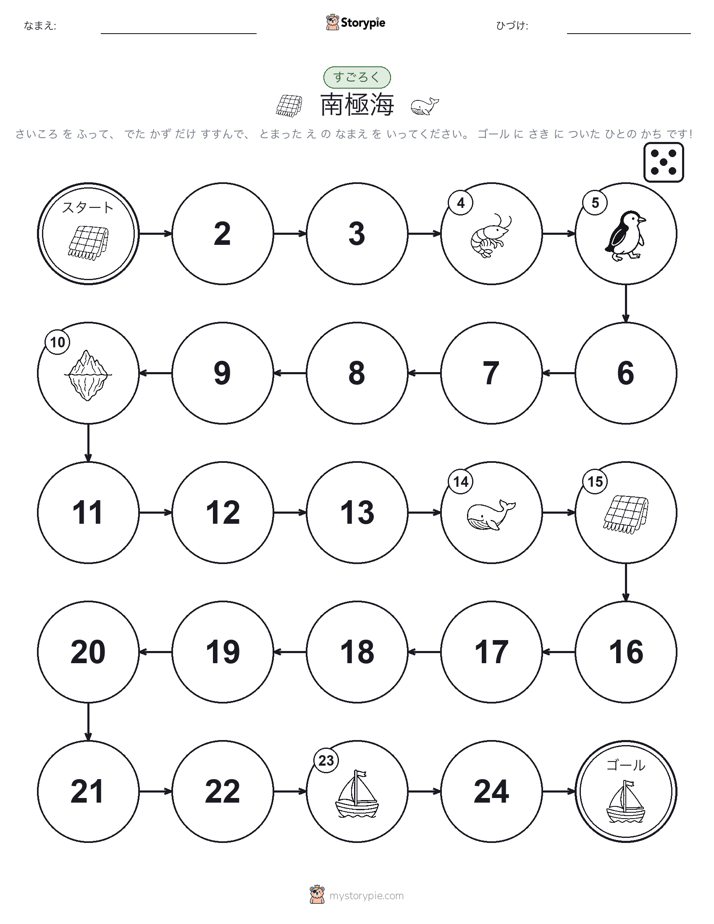 なまえ:

Storypie

ひづけ:

すごろく

南極海

さいころ を ふって、 でた かず だけ すすんで、 とまった え の なまえ を いってください。 ゴール に さき に ついた ひとの かち です!

スタート

2

3

4

5

6

7

8

9

10

11

12

13

14

15

16

17

18

19

20

21

22

23

24

ゴール

mystorypie.com